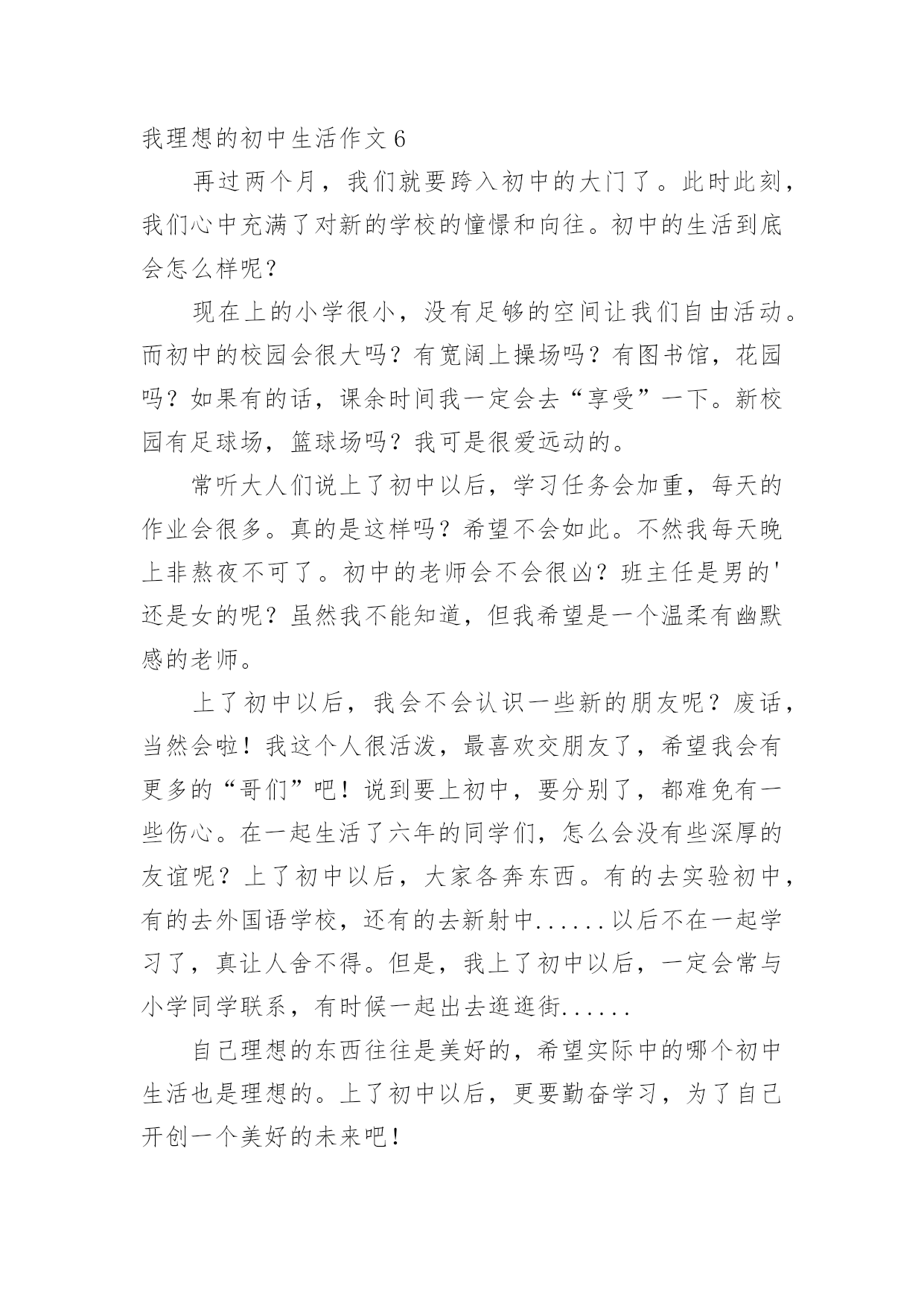 我理想的初中生活作文 6

再过两个月，我们就要跨入初中的大门了。此时此刻，我们心中充满了对新的学校的憧憬和向往。初中的生活到底会怎么样呢？

现在上的小学很小，没有足够的空间让我们自由活动。而初中的校园会很大吗？有宽阔上操场吗？有图书馆，花园吗？如果有的话，课余时间我一定会去“享受”一下。新校园有足球场，篮球场吗？我可是很爱远动的。

常听大人们说上了初中以后，学习任务会加重，每天的作业会很多。真的是这样吗？希望不会如此。不然我每天晚上非熬夜不可了。初中的老师会不会很凶？班主任是男的'还是女的呢？虽然我不能知道，但我希望是一个温柔有幽默感的老师。

上了初中以后，我会不会认识一些新的朋友呢？废话，当然会啦！我这个人很活泼，最喜欢交朋友了，希望我会有更多的“哥们”吧！说到要上初中，要分别了，都难免有一些伤心。在一起生活了六年的同学们，怎么会没有些深厚的友谊呢？上了初中以后，大家各奔东西。有的去实验初中，有的去外国语学校，还有的去新射中......以后不在一起学习了，真让人舍不得。但是，我上了初中以后，一定会常与小学同学联系，有时候一起出去逛逛街......

自己理想的东西往往是美好的，希望实际中的哪个初中生活也是理想的。上了初中以后，更要勤奋学习，为了自己开创一个美好的未来吧！